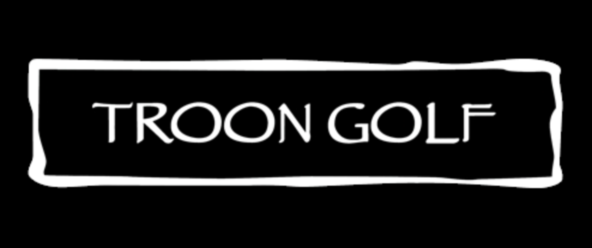 TROON GOLF